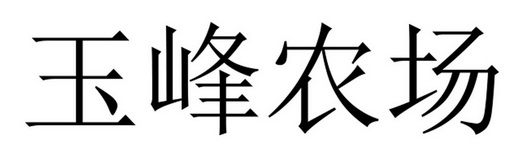 玉峰农场